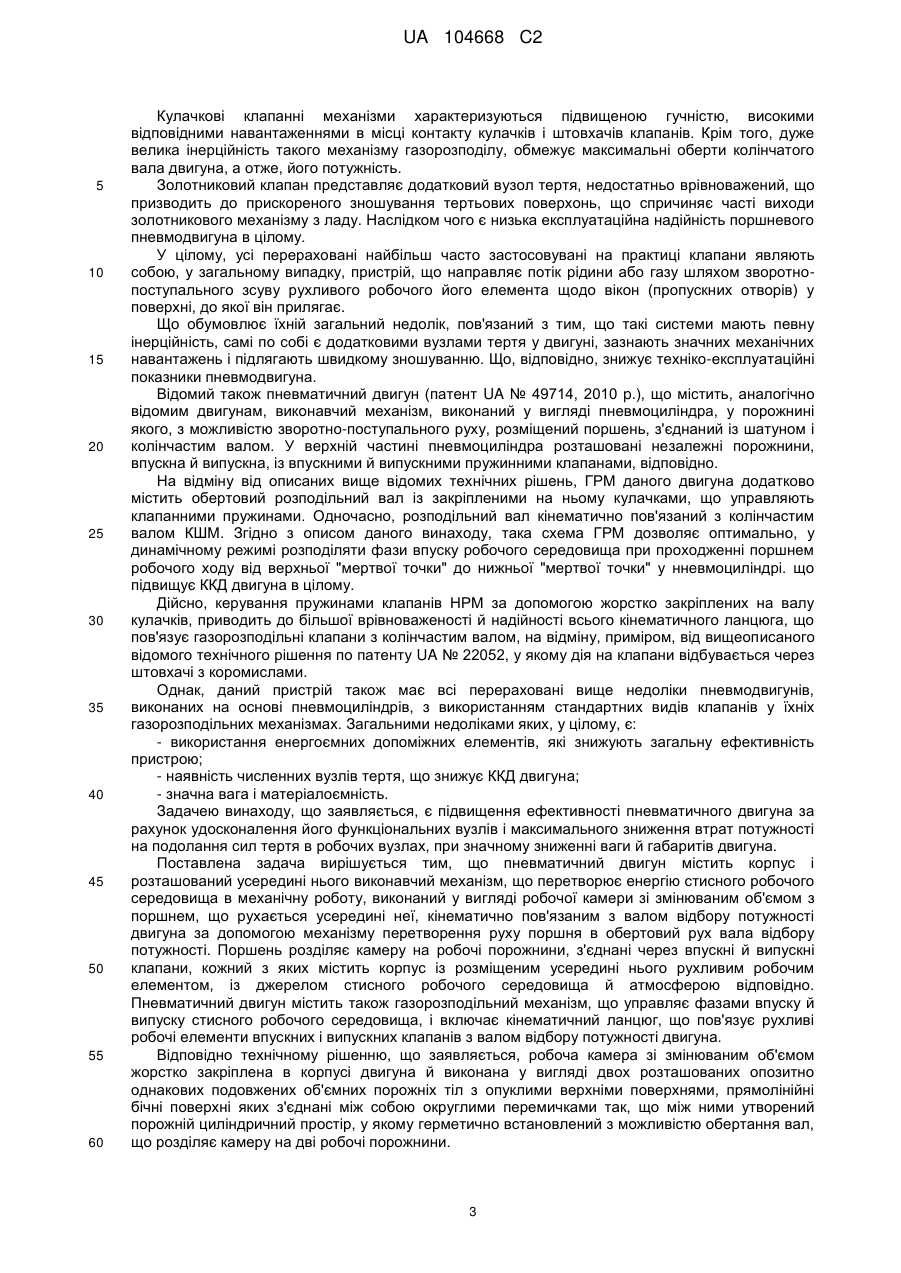 UA 104668 C2

Кулачкові клапанні механізми характеризуються підвищеною гучністю, високими відповідними навантаженнями в місці контакту кулачків і штовхачів клапанів. Крім того, дуже велика інерційність такого механізму газорозподілу, обмежує максимальні оберти колінчатого вала двигуна, а отже, його потужність.

5 Золотниковий клапан представляє додатковий вузол тертя, недостатньо врівноважений, що призводить до прискореного зношування тертьових поверхонь, що спричиняє часті виходи золотникового механізму з ладу. Наслідком чого є низька експлуатаційна надійність поршневого пневмодвигуна в цілому.

У цілому, усі перераховані найбільш часто застосовувані на практиці клапани являють 10 собою, у загальному випадку, пристрій, що направляє потік рідини або газу шляхом зворотно-поступального зсуву рухливого робочого його елемента щодо вікон (пропускних отворів) у поверхні, до якої він прилягає.

Що обумовлює їхній загальний недолік, пов'язаний з тим, що такі системи мають певну інерційність, самі по собі є додатковими вузлами тертя у двигуні, зазнають значних механічних 15 навантажень і підлягають швидкому зношуванню. Що, відповідно, знижує техніко-експлуатаційні показники пневмодвигуна.

Відомий також пневматичний двигун (патент UA № 49714, 2010 р.), що містить, аналогічно відомим двигунам, виконавчий механізм, виконаний у вигляді пневмоциліндра, у порожнині якого, з можливістю зворотно-поступального руху, розміщений поршень, з'єднаний із шатуном і 20 колінчастим валом. У верхній частині пневмоциліндра розташовані незалежні порожнини, впускна й випускна, із впускними й випускними пружинними клапанами, відповідно.

На відміну від описаних вище відомих технічних рішень, ГРМ даного двигуна додатково містить обертовий розподільний вал із закріпленими на ньому кулачками, що управляють клапанними пружинами. Одночасно, розподільний вал кінематично пов'язаний з колінчастим 25 валом КШМ. Згідно з описом даного винаходу, така схема ГРМ дозволяє оптимально, у динамічному режимі розподіляти фази впуску робочого середовища при проходженні поршнем робочого ходу від верхньої "мертвої точки" до нижньої "мертвої точки" у нневмоциліндрі. що підвищує ККД двигуна в цілому.

Дійсно, керування пружинами клапанів НРМ за допомогою жорстко закріплених на валу 30 кулачків, приводить до більшої врівноваженості й надійності всього кінематичного ланцюга, що пов'язує газорозподільні клапани з колінчастим валом, на відміну, приміром, від вищеописаного відомого технічного рішення по патенту UA № 22052, у якому дія на клапани відбувається через штовхачі з коромислами.

Однак, даний пристрій також має всі перераховані вище недоліки пневмодвигунів, 35 виконаних на основі пневмоциліндрів, з використанням стандартних видів клапанів у їхніх газорозподільних механізмах. Загальними недоліками яких, у цілому, є:

- використання енергоємних допоміжних елементів, які знижують загальну ефективність пристрою;

- наявність численних вузлів тертя, що знижує ККД двигуна;

40 - значна вага і матеріалоємність.

Задачею винаходу, що заявляється, є підвищення ефективності пневматичного двигуна за рахунок удосконалення його функціональних вузлів і максимального зниження втрат потужності на подолання сил тертя в робочих вузлах, при значному зниженні ваги й габаритів двигуна.

Поставлена задача вирішується тим, що пневматичний двигун містить корпус і 45 розташований усередині нього виконавчий механізм, що перетворює енергію стисного робочого середовища в механічну роботу, виконаний у вигляді робочої камери зі змінюваним об'ємом з поршнем, що рухається усередині неї, кінематично пов'язаним з валом відбору потужності двигуна за допомогою механізму перетворення руху поршня в обертовий рух вала відбору потужності. Поршень розділяє камеру на робочі порожнини, з'єднані через впускні й випускні 50 клапани, кожний з яких містить корпус із розміщеним усередині нього рухливим робочим елементом, із джерелом стисного робочого середовища й атмосферою відповідно. Пневматичний двигун містить також газорозподільний механізм, що управляє фазами впуску й випуску стисного робочого середовища, і включає кінематичний ланцюг, що пов'язує рухливі робочі елементи впускних і випускних клапанів з валом відбору потужності двигуна.

55 Відповідно технічному рішенню, що заявляється, робоча камера зі змінюваним об'ємом жорстко закріплена в корпусі двигуна й виконана у вигляді двох розташованих опозитно однакових подовжених об'ємних порожніх тіл з опуклими верхніми поверхнями, прямолінійні бічні поверхні яких з'єднані між собою округлими перемичками так, що між ними утворений порожній циліндричний простір, у якому герметично встановлений з можливістю обертання вал, 60 що розділяє камеру на дві робочі порожнини.

3